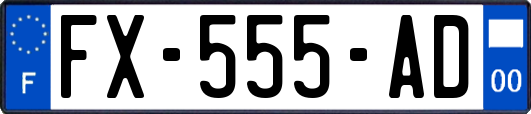 F
FX-555-AD
00